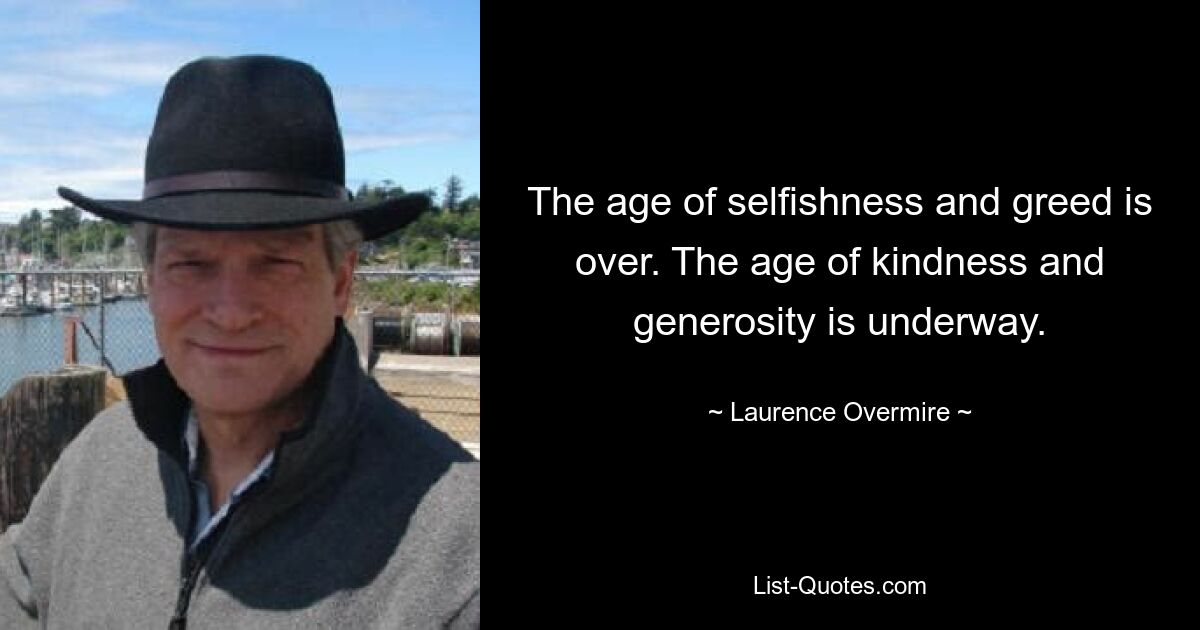 The age of selfishness and greed is over. The age of kindness and generosity is underway.

~ Laurence Overmire ~

List-Quotes.com